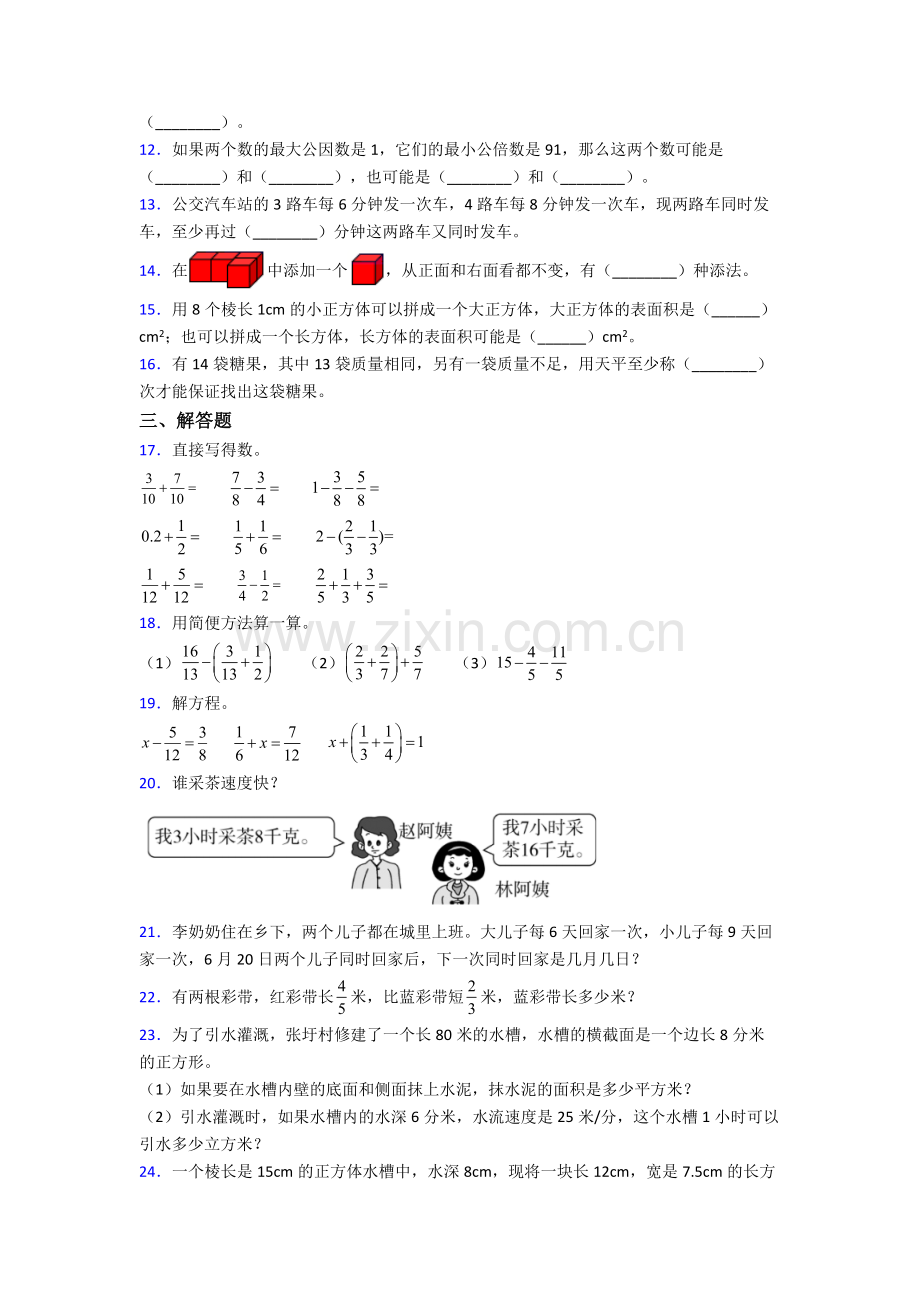 （____）。

12．如果两个数的最大公因数是1，它们的最小公倍数是91，那么这两个数可能是（____）和（____），也可能是（____）和（____）。

13．公交汽车站的3路车每6分钟发一次车，4路车每8分钟发一次车，现两路车同时发车，至少再过（____）分钟这两路车又同时发车。

14．在中添加一个，从正面和右面看都不变，有（____）种添法。

15．用8个棱长1cm的小正方体可以拼成一个大正方体，大正方体的表面积是（____）cm²；也可以拼成一个长方体，长方体的表面积可能是（____）cm²。

16．有14袋糖果，其中13袋质量相同，另有一袋质量不足，用天平至少称（____）次才能保证找出这袋糖果。

三、解答题

17．直接写得数。

$\frac{3}{10}+\frac{7}{10}=$ $\frac{7}{8}-\frac{3}{4}=$ $1-\frac{3}{8}-\frac{5}{8}=$

$0.2+\frac{1}{2}=$ $\frac{1}{5}+\frac{1}{6}=$ $2-(\frac{2}{3}-\frac{1}{3})=$

$\frac{1}{12}+\frac{5}{12}=$ $\frac{3}{4}-\frac{1}{2}=$ $\frac{2}{5}+\frac{1}{3}+\frac{3}{5}=$

18．用简便方法算一算。

（1）$\frac{16}{13}-\left(\frac{3}{13}+\frac{1}{2}\right)$ （2）$\left(\frac{2}{3}+\frac{2}{7}\right)+\frac{5}{7}$ （3）$15-\frac{4}{5}-\frac{11}{5}$

19．解方程。

$x-\frac{5}{12}=\frac{3}{8}$ $\frac{1}{6}+x=\frac{7}{12}$ $x+\left(\frac{1}{3}+\frac{1}{4}\right)=1$

20．谁采茶速度快？

我3小时采茶8千克。

赵阿姨

我7小时采茶16千克。

林阿姨

21．李奶奶住在乡下，两个儿子都在城里上班。大儿子每6天回家一次，小儿子每9天回家一次，6月20日两个儿子同时回家后，下一次同时回家是几月几日？

22．有两根彩带，红彩带长$\frac{4}{5}$米，比蓝彩带短$\frac{2}{3}$米，蓝彩带长多少米？

23．为了引水灌溉，张圩村修建了一个长80米的水槽，水槽的横截面是一个边长8分米的正方形。

（1）如果要在水槽内壁的底面和侧面抹上水泥，抹水泥的面积是多少平方米？

（2）引水灌溉时，如果水槽内的水深6分米，水流速度是25米/分，这个水槽1小时可以引水多少立方米？

24．一个棱长是15cm的正方体水槽中，水深8cm，现将一块长12cm，宽是7.5cm的长方

www.zixin.com.cn